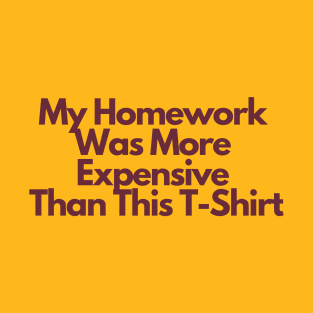 My Homework Was More Expensive Than This T-Shirt